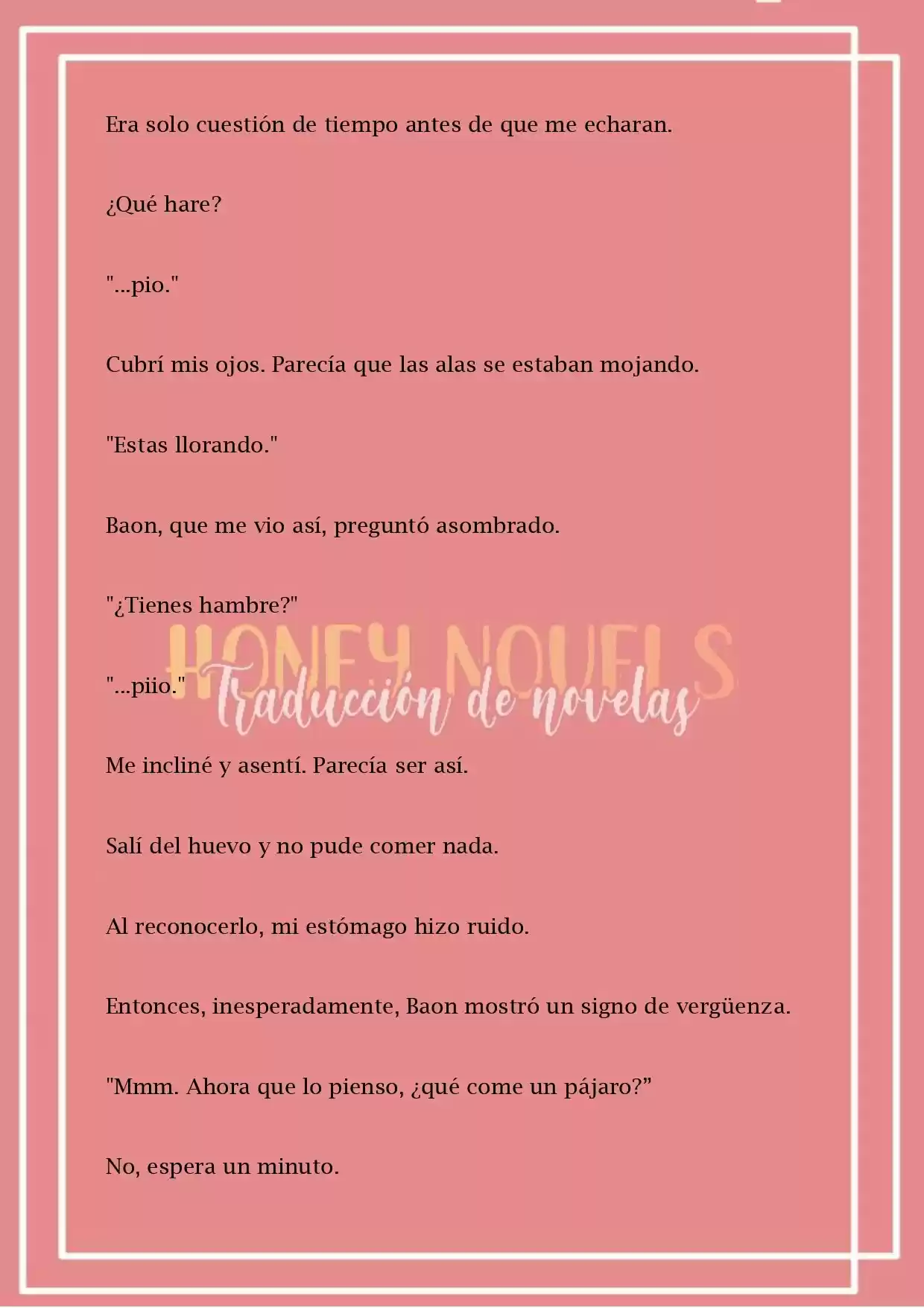 Era solo cuestión de tiempo antes de que me echaran.

¿Qué hare?

"...pio."

Cubrí mis ojos. Parecía que las alas se estaban mojando.

"Estas llorando."

Baon, que me vio así, preguntó asombrado.

"¿Tienes hambre?"

HONEY NOVELS
Traducción de novelas

"...piio."

Me incliné y asentí. Parecía ser así.

Salí del huevo y no pude comer nada.

Al reconocerlo, mi estómago hizo ruido.

Entonces, inesperadamente, Baon mostró un signo de vergüenza.

"Mmm. Ahora que lo pienso, ¿qué come un pájaro?”

No, espera un minuto.